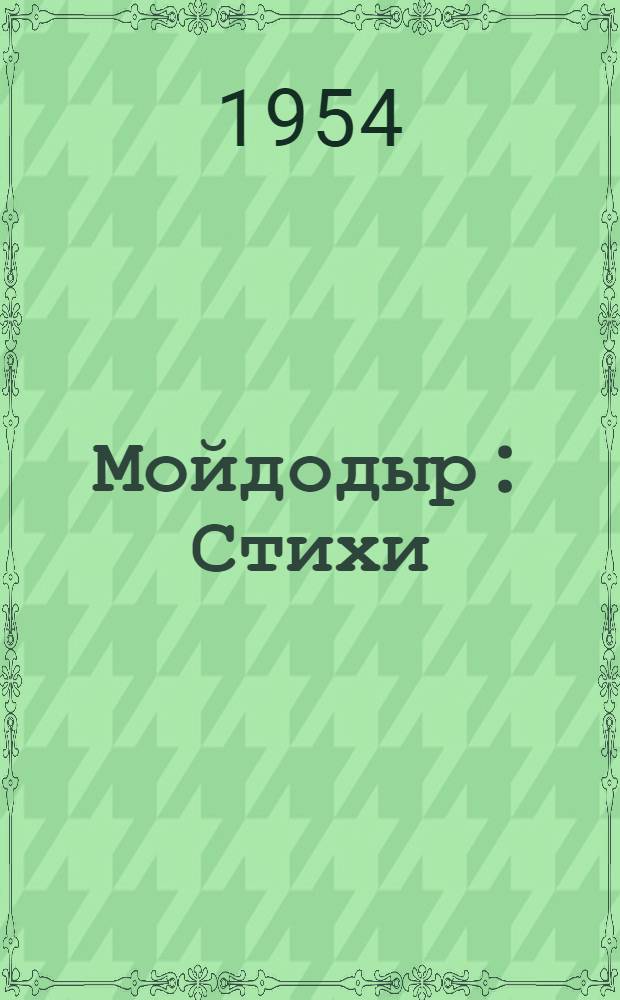 1954

Мойдодыр : Стихи